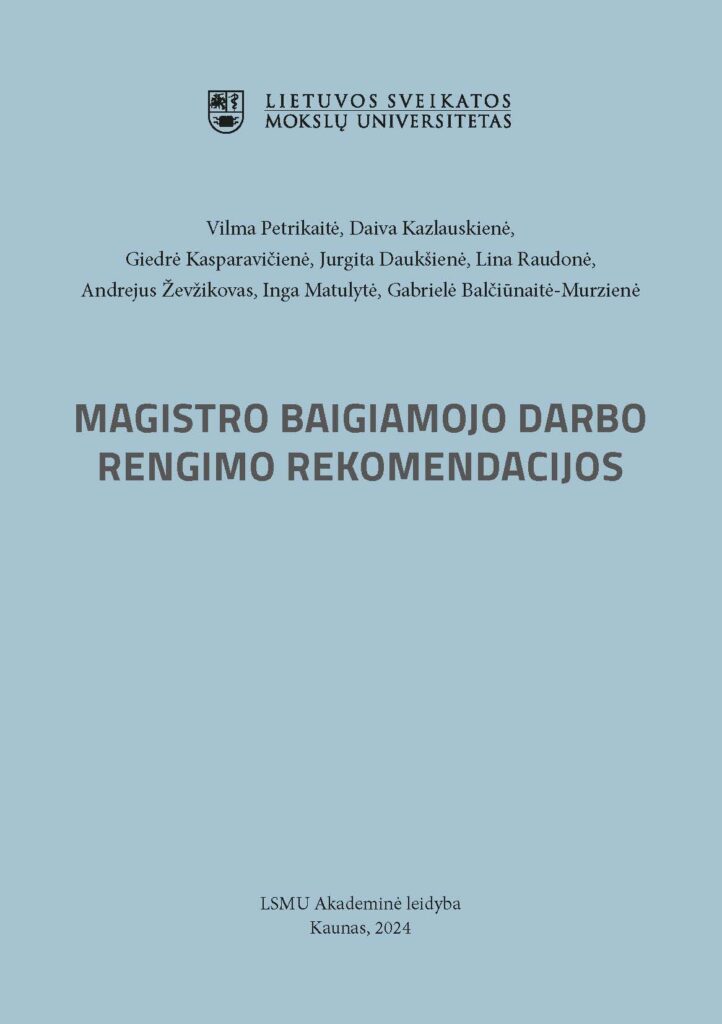 LIETUVOS SVEIKATOS
MOKSLŲ UNIVERSITETAS

Vilma Petrikaitė, Daiva Kazlauskienė,
Giedrė Kasparavičienė, Jurgita Daukšienė, Lina Raudonė,
Andrejus Ževžikovas, Inga Matulytė, Gabrielė Balčiūnaitė-Murzienė

MAGISTRO BAIGIAMOJO DARBO
RENGIMO REKOMENDACIJOS

LSMU Akademinė leidyba
Kaunas, 2024